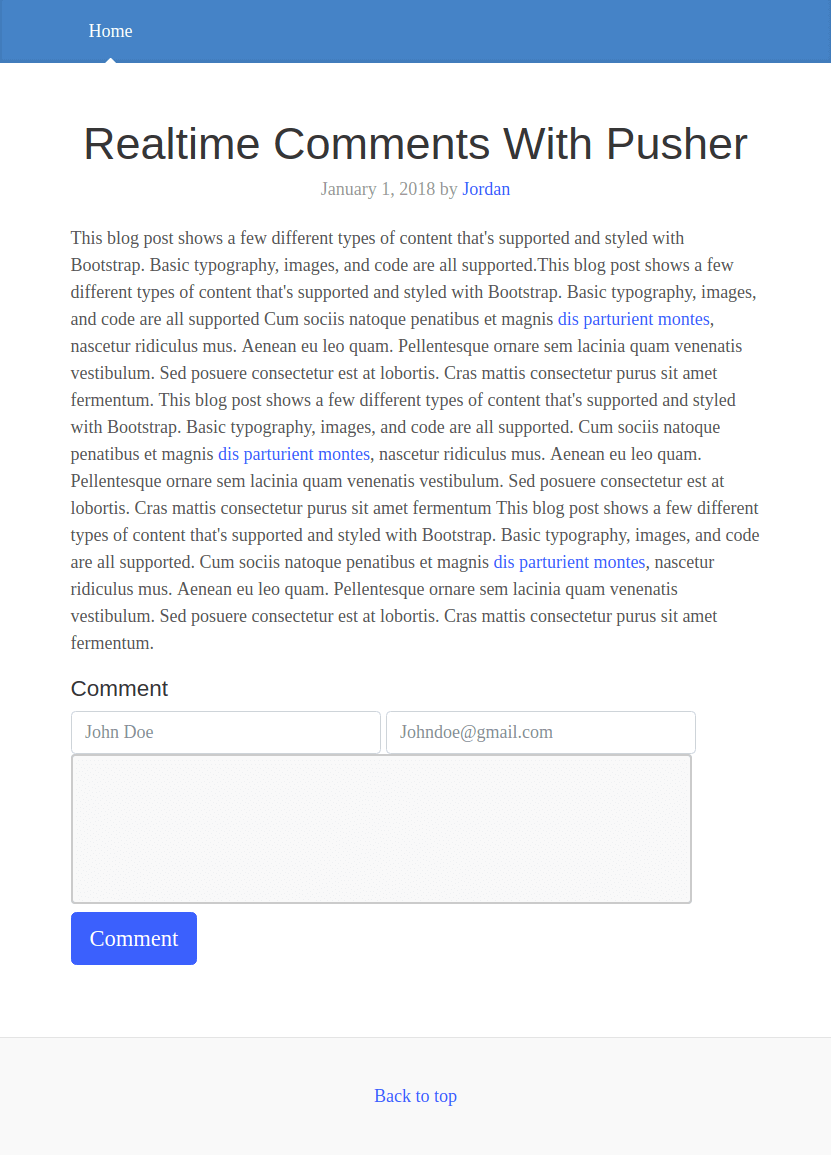 Home

Realtime Comments With Pusher

January 1, 2018 by Jordan

This blog post shows a few different types of content that's supported and styled with Bootstrap. Basic typography, images, and code are all supported.This blog post shows a few different types of content that's supported and styled with Bootstrap. Basic typography, images, and code are all supported Cum sociis natoque penatibus et magnis dis parturient montes, nascetur ridiculus mus. Aenean eu leo quam. Pellentesque ornare sem lacinia quam venenatis vestibulum. Sed posuere consectetur est at lobortis. Cras mattis consectetur purus sit amet fermentum. This blog post shows a few different types of content that's supported and styled with Bootstrap. Basic typography, images, and code are all supported. Cum sociis natoque penatibus et magnis dis parturient montes, nascetur ridiculus mus. Aenean eu leo quam. Pellentesque ornare sem lacinia quam venenatis vestibulum. Sed posuere consectetur est at lobortis. Cras mattis consectetur purus sit amet fermentum This blog post shows a few different types of content that's supported and styled with Bootstrap. Basic typography, images, and code are all supported. Cum sociis natoque penatibus et magnis dis parturient montes, nascetur ridiculus mus. Aenean eu leo quam. Pellentesque ornare sem lacinia quam venenatis vestibulum. Sed posuere consectetur est at lobortis. Cras mattis consectetur purus sit amet fermentum.

Comment

John Doe

Johndoe@gmail.com

Comment

Back to top